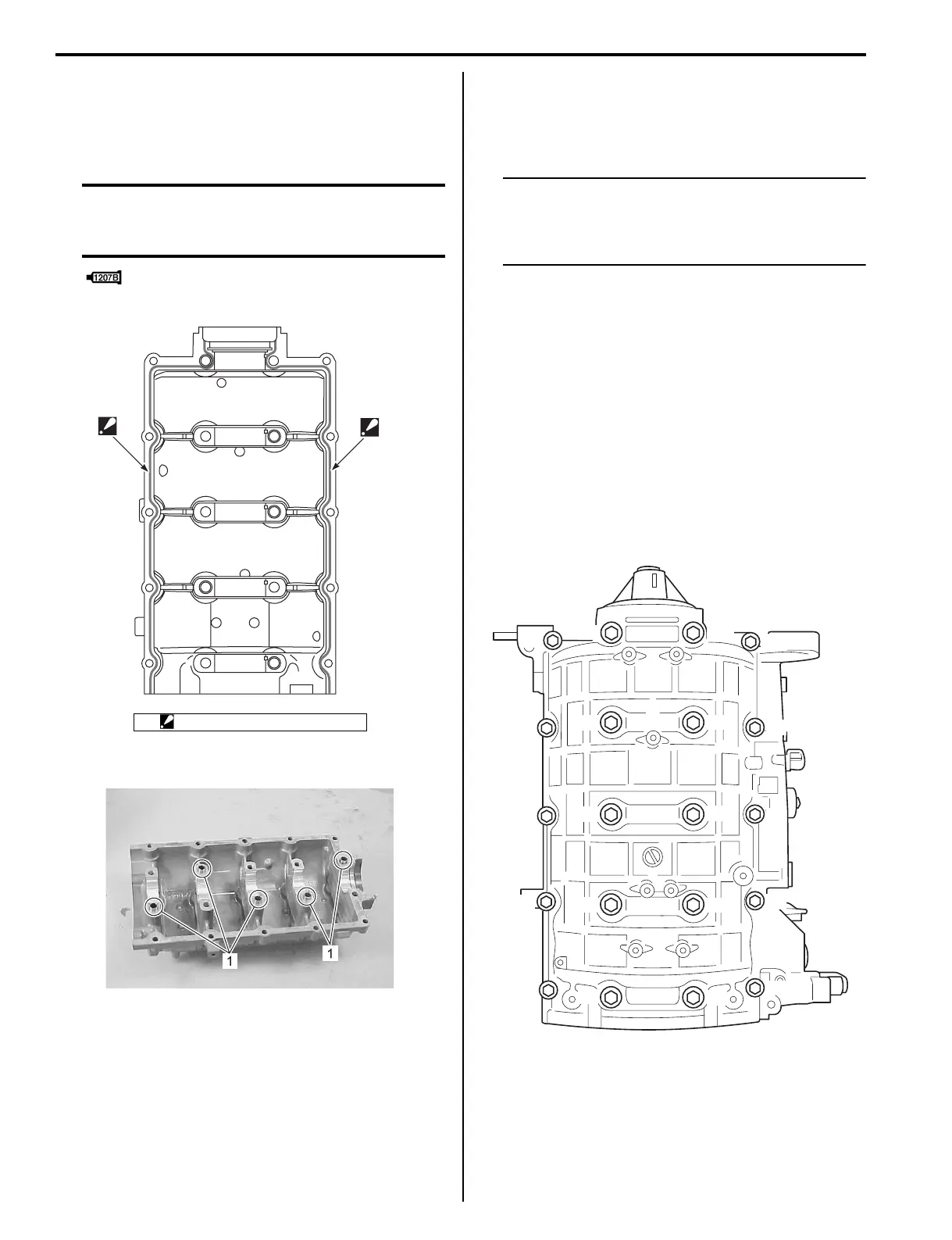 1207B

1

1